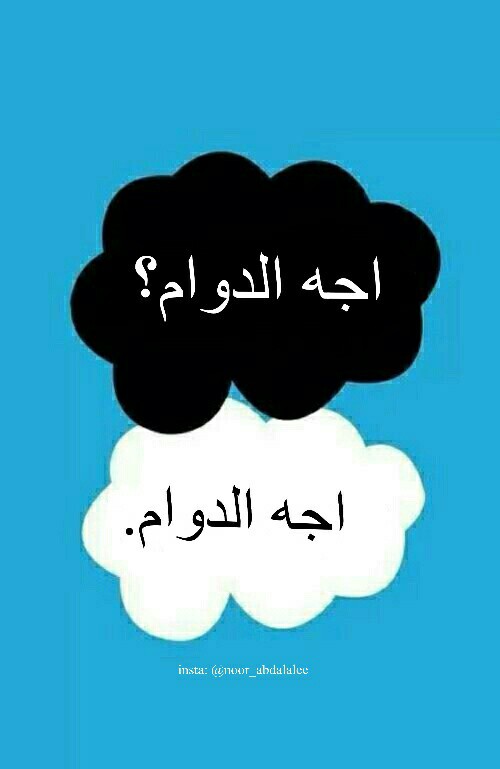 اجه الدوام؟

اجه الدوام.

insta: @noor_abdalalee